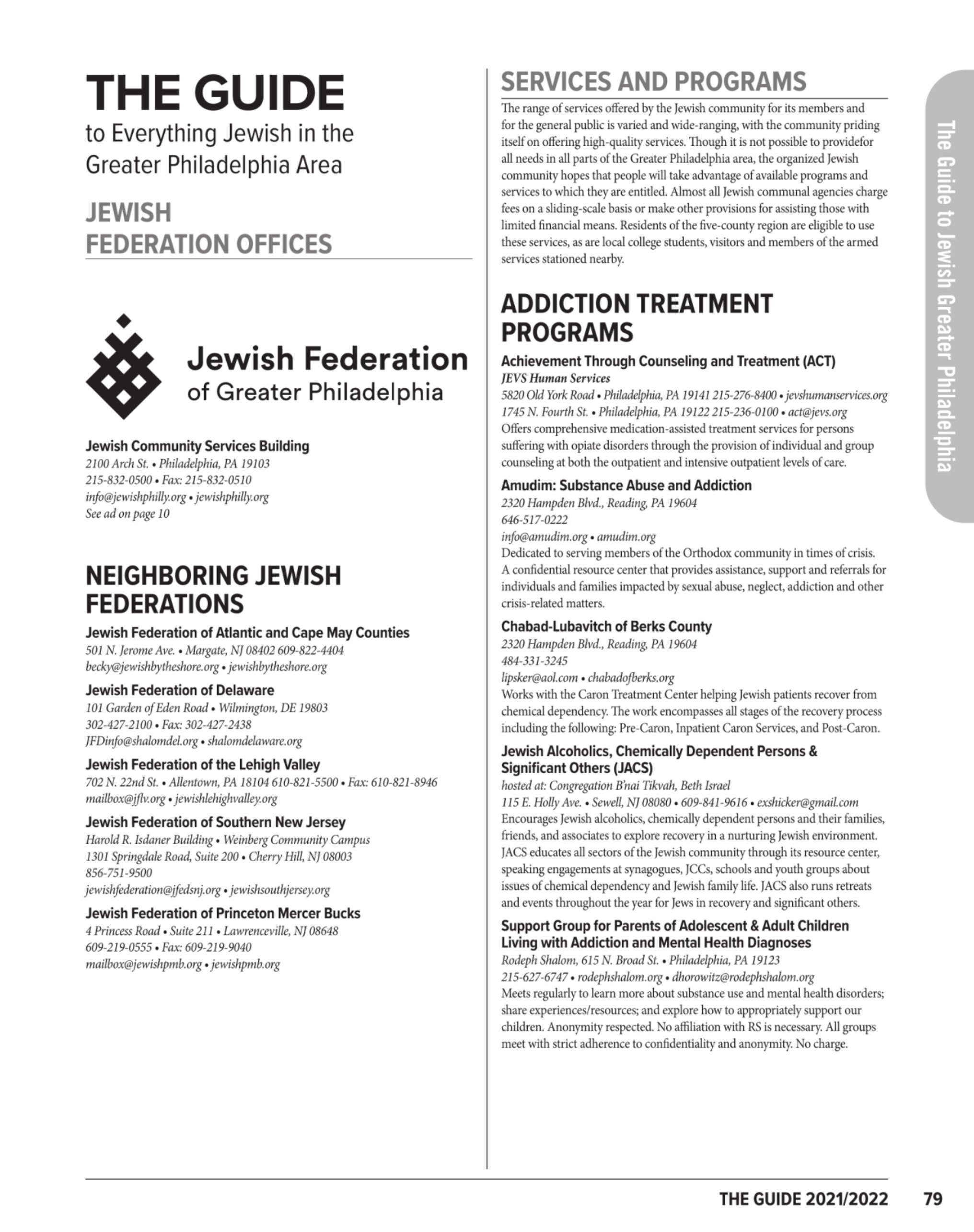 THE GUIDE
to Everything Jewish in the Greater Philadelphia Area

JEWISH FEDERATION OFFICES

Jewish Federation
of Greater Philadelphia

Jewish Community Services Building
2100 Arch St. • Philadelphia, PA 19103
215-832-0500 • Fax: 215-832-0510
info@jewishphilly.org • jewishphilly.org
See ad on page 10

NEIGHBORING JEWISH FEDERATIONS

Jewish Federation of Atlantic and Cape May Counties
501 N. Jerome Ave. • Margate, NJ 08402 609-822-4404
becky@jewishbytheshore.org • jewishbytheshore.org

Jewish Federation of Delaware
101 Garden of Eden Road • Wilmington, DE 19803
302-427-2100 • Fax: 302-427-2438
JFDinfo@shalomdel.org • shalomdelaware.org

Jewish Federation of the Lehigh Valley
702 N. 22nd St. • Allentown, PA 18104 610-821-5500 • Fax: 610-821-8946
mailbox@jflv.org • jewishlehighvalley.org

Jewish Federation of Southern New Jersey
Harold R. Isdaner Building • Weinberg Community Campus
1301 Springdale Road, Suite 200 • Cherry Hill, NJ 08003
856-751-9500
jewishfederation@jfedsnj.org • jewishsouthjersey.org

Jewish Federation of Princeton Mercer Bucks
4 Princess Road • Suite 211 • Lawrenceville, NJ 08648
609-219-0555 • Fax: 609-219-9040
mailbox@jewishpmb.org • jewishpmb.org

SERVICES AND PROGRAMS

The range of services offered by the Jewish community for its members and for the general public is varied and wide-ranging, with the community priding itself on offering high-quality services. Though it is not possible to providefor all needs in all parts of the Greater Philadelphia area, the organized Jewish community hopes that people will take advantage of available programs and services to which they are entitled. Almost all Jewish communal agencies charge fees on a sliding-scale basis or make other provisions for assisting those with limited financial means. Residents of the five-county region are eligible to use these services, as are local college students, visitors and members of the armed services stationed nearby.

ADDICTION TREATMENT PROGRAMS

Achievement Through Counseling and Treatment (ACT)
JEVS Human Services
5820 Old York Road • Philadelphia, PA 19141 215-276-8400 • jevshumanservices.org
1745 N. Fourth St. • Philadelphia, PA 19122 215-236-0100 • act@jevs.org
Offers comprehensive medication-assisted treatment services for persons suffering with opiate disorders through the provision of individual and group counseling at both the outpatient and intensive outpatient levels of care.

Amudim: Substance Abuse and Addiction
2320 Hampden Blvd., Reading, PA 19604
646-517-0222
info@amudim.org • amudim.org
Dedicated to serving members of the Orthodox community in times of crisis. A confidential resource center that provides assistance, support and referrals for individuals and families impacted by sexual abuse, neglect, addiction and other crisis-related matters.

Chabad-Lubavitch of Berks County
2320 Hampden Blvd., Reading, PA 19604
484-331-3245
lipsker@aol.com • chabadofberks.org
Works with the Caron Treatment Center helping Jewish patients recover from chemical dependency. The work encompasses all stages of the recovery process including the following: Pre-Caron, Inpatient Caron Services, and Post-Caron.

Jewish Alcoholics, Chemically Dependent Persons & Significant Others (JACS)
hosted at: Congregation B'nai Tikvah, Beth Israel
115 E. Holly Ave. • Sewell, NJ 08080 • 609-841-9616 • exshicker@gmail.com
Encourages Jewish alcoholics, chemically dependent persons and their families, friends, and associates to explore recovery in a nurturing Jewish environment. JACS educates all sectors of the Jewish community through its resource center, speaking engagements at synagogues, JCCs, schools and youth groups about issues of chemical dependency and Jewish family life. JACS also runs retreats and events throughout the year for Jews in recovery and significant others.

Support Group for Parents of Adolescent & Adult Children Living with Addiction and Mental Health Diagnoses
Rodeph Shalom, 615 N. Broad St. • Philadelphia, PA 19123
215-627-6747 • rodephshalom.org • dhorowitz@rodephshalom.org
Meets regularly to learn more about substance use and mental health disorders; share experiences/resources; and explore how to appropriately support our children. Anonymity respected. No affiliation with RS is necessary. All groups meet with strict adherence to confidentiality and anonymity. No charge.

The Guide to Jewish Greater Philadelphia

THE GUIDE 2021/2022 79